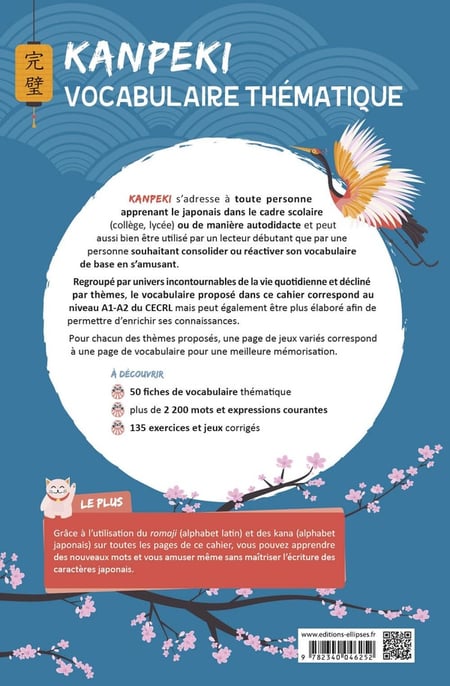 完璧

KANPEKI
VOCABULAIRE THÉMATIQUE

KANPEKI s'adresse à toute personne apprenant le japonais dans le cadre scolaire (collège, lycée) ou de manière autodidacte et peut aussi bien être utilisé par un lecteur débutant que par une personne souhaitant consolider ou réactiver son vocabulaire de base en s'amusant.

Regroupé par univers incontournables de la vie quotidienne et décliné par thèmes, le vocabulaire proposé dans ce cahier correspond au niveau A1-A2 du CECRL mais peut également être plus élaboré afin de permettre d'enrichir ses connaissances.

Pour chacun des thèmes proposés, une page de jeux variés correspond à une page de vocabulaire pour une meilleure mémorisation.

À DÉCOUVRIR

50 fiches de vocabulaire thématique

plus de 2 200 mots et expressions courantes

135 exercices et jeux corrigés

LE PLUS

Grâce à l'utilisation du romaji (alphabet latin) et des kana (alphabet japonais) sur toutes les pages de ce cahier, vous pouvez apprendre des nouveaux mots et vous amuser même sans maîtriser l'écriture des caractères japonais.

www.editions-ellipses.fr

9 782340 046252